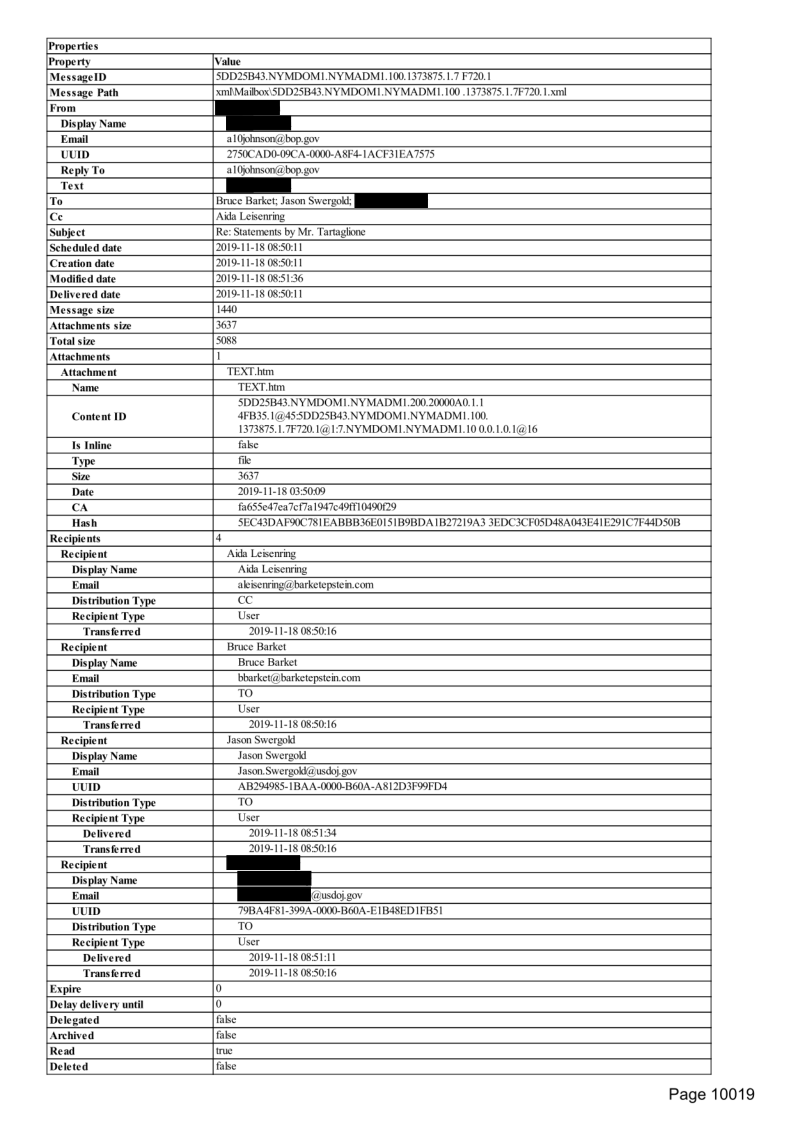 | Properties | |
|---|---|
| Property | Value |
| MessageID | 5DD25B43.NYMDOM1.NYMADM1.100.1373875.1.7 F720.1 |
| Message Path | xml\Mailbox\5DD25B43.NYMDOM1.NYMADM1.100 .1373875.1.7F720.1.xml |
| From | |
| Display Name | |
| Email | a10johnson@bop.gov |
| UUID | 2750CAD0-09CA-0000-A8F4-1ACF31EA7575 |
| Reply To | a10johnson@bop.gov |
| Text | |
| To | Bruce Barket; Jason Swergold; |
| Cc | Aida Leisenring |
| Subject | Re: Statements by Mr. Tartaglione |
| Scheduled date | 2019-11-18 08:50:11 |
| Creation date | 2019-11-18 08:50:11 |
| Modified date | 2019-11-18 08:51:36 |
| Delivered date | 2019-11-18 08:50:11 |
| Message size | 1440 |
| Attachments size | 3637 |
| Total size | 5088 |
| Attachments | 1 |
| Attachment | TEXT.htm |
| Name | TEXT.htm |
| Content ID | 5DD25B43.NYMDOM1.NYMADM1.200.20000A0.1.1 4FB35.1@45:5DD25B43.NYMDOM1.NYMADM1.100. 1373875.1.7F720.1@1:7.NYMDOM1.NYMADM1.10 0.0.1.0.1@16 |
| Is Inline | false |
| Type | file |
| Size | 3637 |
| Date | 2019-11-18 03:50:09 |
| CA | fa655e47ea7cf7a1947c49ff10490f29 |
| Hash | 5EC43DAF90C781EABBB36E0151B9BDA1B27219A3 3EDC3CF05D48A043E41E291C7F44D50B |
| Recipients | 4 |
| Recipient | Aida Leisenring |
| Display Name | Aida Leisenring |
| Email | aleisenring@barketepstein.com |
| Distribution Type | CC |
| Recipient Type | User |
| Transferred | 2019-11-18 08:50:16 |
| Recipient | Bruce Barket |
| Display Name | Bruce Barket |
| Email | bbarket@barketepstein.com |
| Distribution Type | TO |
| Recipient Type | User |
| Transferred | 2019-11-18 08:50:16 |
| Recipient | Jason Swergold |
| Display Name | Jason Swergold |
| Email | Jason.Swergold@usdoj.gov |
| UUID | AB294985-1BAA-0000-B60A-A812D3F99FD4 |
| Distribution Type | TO |
| Recipient Type | User |
| Delivered | 2019-11-18 08:51:34 |
| Transferred | 2019-11-18 08:50:16 |
| Recipient | |
| Display Name | |
| Email | @usdoj.gov |
| UUID | 79BA4F81-399A-0000-B60A-E1B48ED1FB51 |
| Distribution Type | TO |
| Recipient Type | User |
| Delivered | 2019-11-18 08:51:11 |
| Transferred | 2019-11-18 08:50:16 |
| Expire | 0 |
| Delay delivery until | 0 |
| Delegated | false |
| Archived | false |
| Read | true |
| Deleted | false |

Page 10019